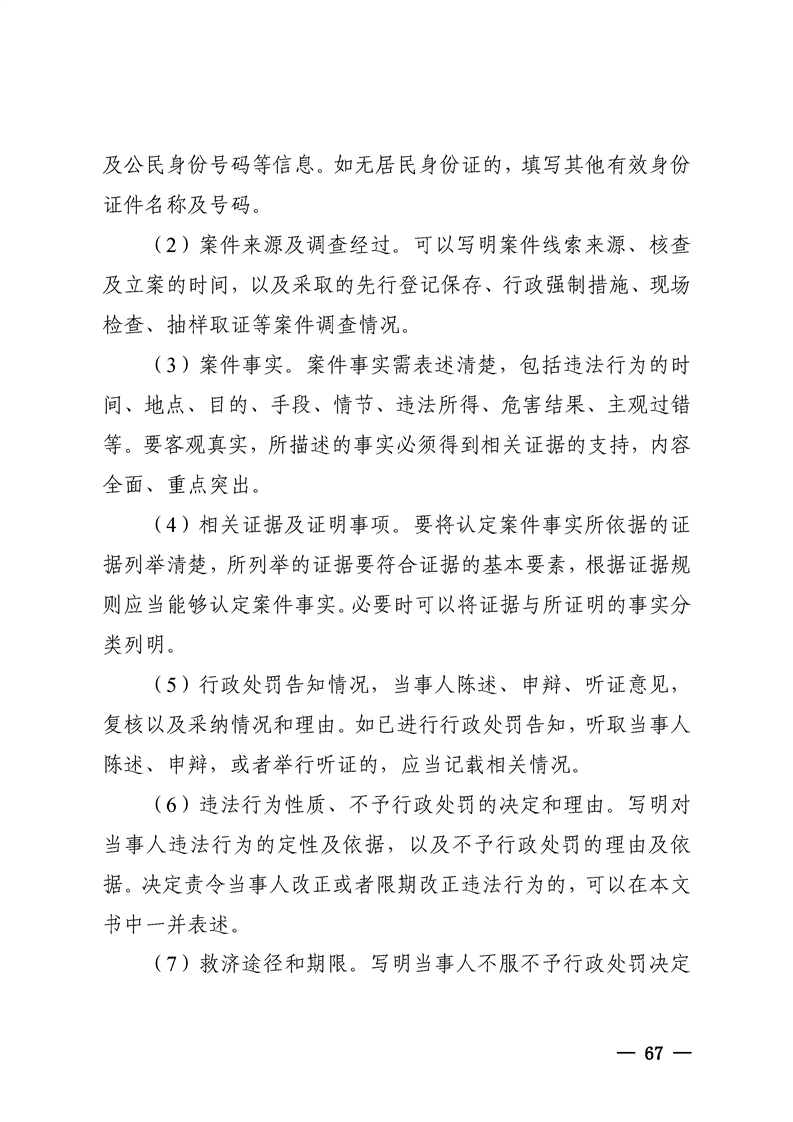 及公民身份号码等信息。如无居民身份证的，填写其他有效身份证件名称及号码。

（2）案件来源及调查经过。可以写明案件线索来源、核查及立案的时间，以及采取的先行登记保存、行政强制措施、现场检查、抽样取证等案件调查情况。

（3）案件事实。案件事实需表述清楚，包括违法行为的时间、地点、目的、手段、情节、违法所得、危害结果、主观过错等。要客观真实，所描述的事实必须得到相关证据的支持，内容全面、重点突出。

（4）相关证据及证明事项。要将认定案件事实所依据的证据列举清楚，所列举的证据要符合证据的基本要素，根据证据规则应当能够认定案件事实。必要时可以将证据与所证明的事实分类列明。

（5）行政处罚告知情况，当事人陈述、申辩、听证意见，复核以及采纳情况和理由。如已进行行政处罚告知，听取当事人陈述、申辩，或者举行听证的，应当记载相关情况。

（6）违法行为性质、不予行政处罚的决定和理由。写明对当事人违法行为的定性及依据，以及不予行政处罚的理由及依据。决定责令当事人改正或者限期改正违法行为的，可以在本文书中一并表述。

（7）救济途径和期限。写明当事人不服不予行政处罚决定

— 67 —